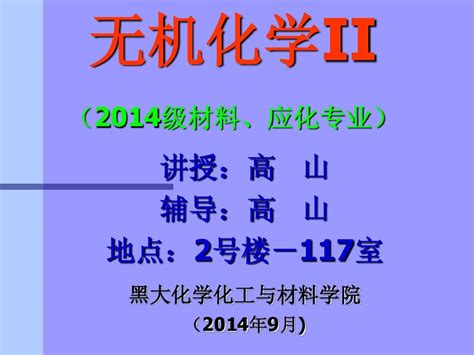 无机化学II

（2014级材料、应化专业）

讲授：高　山

辅导：高　山

地点：2号楼－117室

黑大化学化工与材料学院

（2014年9月）